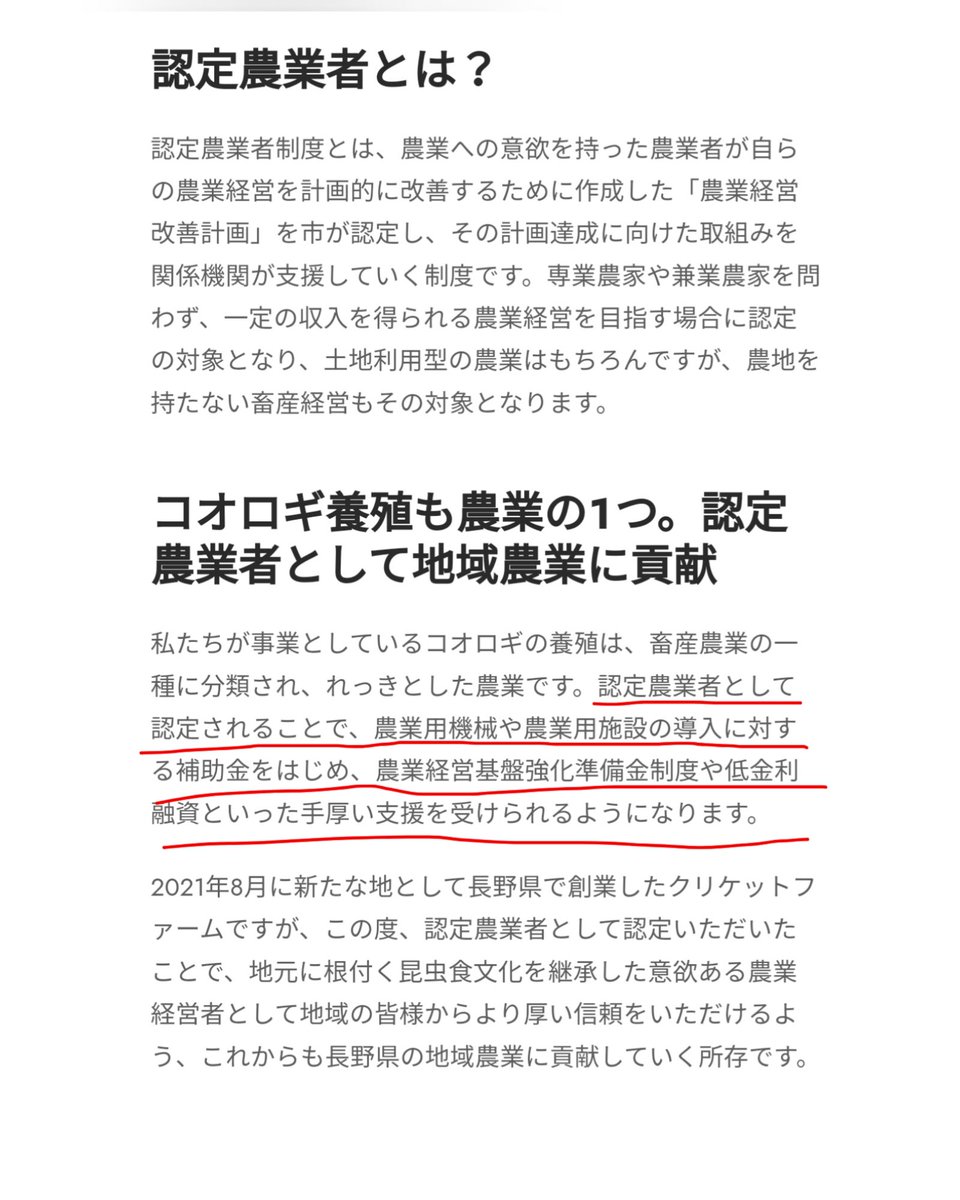 認定農業者とは？

認定農業者制度とは、農業への意欲を持った農業者が自らの農業経営を計画的に改善するために作成した「農業経営改善計画」を市が認定し、その計画達成に向けた取組みを関係機関が支援していく制度です。専業農家や兼業農家を問わず、一定の収入を得られる農業経営を目指す場合に認定の対象となり、土地利用型の農業はもちろんですが、農地を持たない畜産経営もその対象となります。

コオロギ養殖も農業の1つ。認定農業者として地域農業に貢献

私たちが事業としているコオロギの養殖は、畜産農業の一種に分類され、れっきとした農業です。認定農業者として認定されることで、農業用機械や農業用施設の導入に対する補助金をはじめ、農業経営基盤強化準備金制度や低金利融資といった手厚い支援を受けられるようになります。

2021年8月に新たな地として長野県で創業したクリケットファームですが、この度、認定農業者として認定いただいたことで、地元に根付く昆虫食文化を継承した意欲ある農業経営者として地域の皆様からより厚い信頼をいただけるよう、これからも長野県の地域農業に貢献していく所存です。